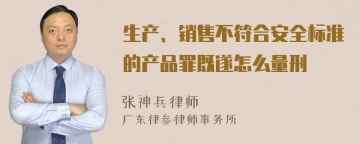 生产、销售不符合安全标准的产品罪既遂怎么量刑

张神兵律师
广东律参律师事务所